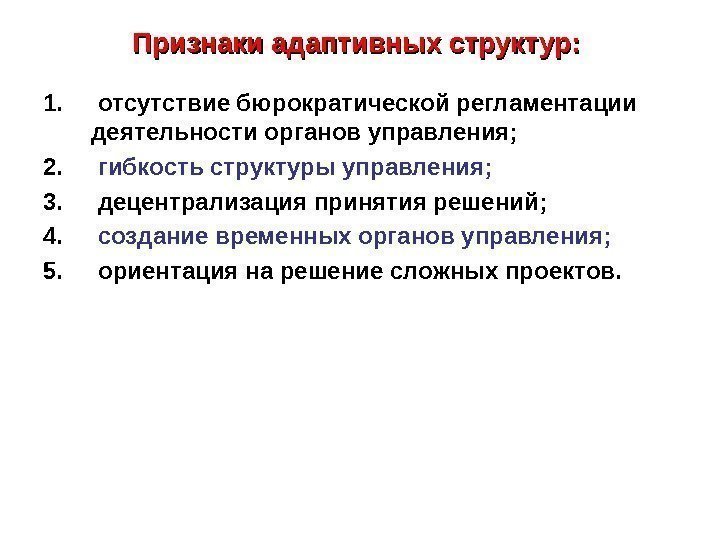 Признаки адаптивных структур:

1. отсутствие бюрократической регламентации деятельности органов управления;

2. гибкость структуры управления;

3. децентрализация принятия решений;

4. создание временных органов управления;

5. ориентация на решение сложных проектов.